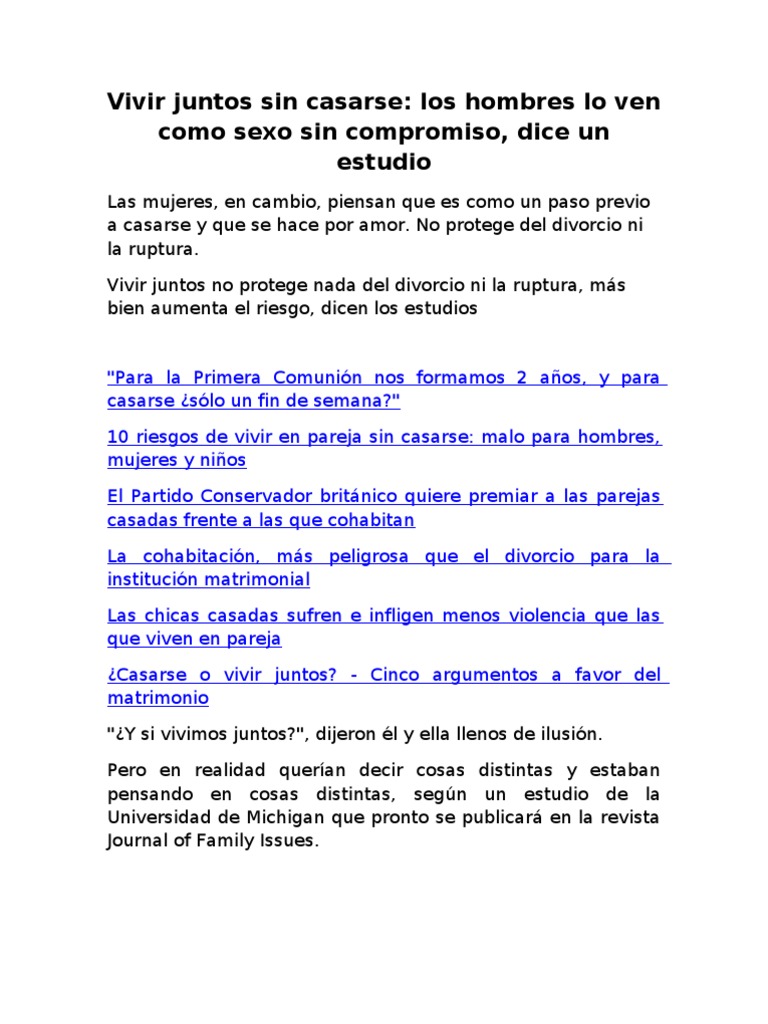 Vivir juntos sin casarse: los hombres lo ven como sexo sin compromiso, dice un estudio

Las mujeres, en cambio, piensan que es como un paso previo a casarse y que se hace por amor. No protege del divorcio ni la ruptura.

Vivir juntos no protege nada del divorcio ni la ruptura, más bien aumenta el riesgo, dicen los estudios

"Para la Primera Comunión nos formamos 2 años, y para casarse ¿sólo un fin de semana?"

10 riesgos de vivir en pareja sin casarse: malo para hombres, mujeres y niños

El Partido Conservador británico quiere premiar a las parejas casadas frente a las que cohabitan

La cohabitación, más peligrosa que el divorcio para la institución matrimonial

Las chicas casadas sufren e infligen menos violencia que las que viven en pareja

¿Casarse o vivir juntos? - Cinco argumentos a favor del matrimonio

"¿Y si vivimos juntos?", dijeron él y ella llenos de ilusión.

Pero en realidad querían decir cosas distintas y estaban pensando en cosas distintas, según un estudio de la Universidad de Michigan que pronto se publicará en la revista Journal of Family Issues.